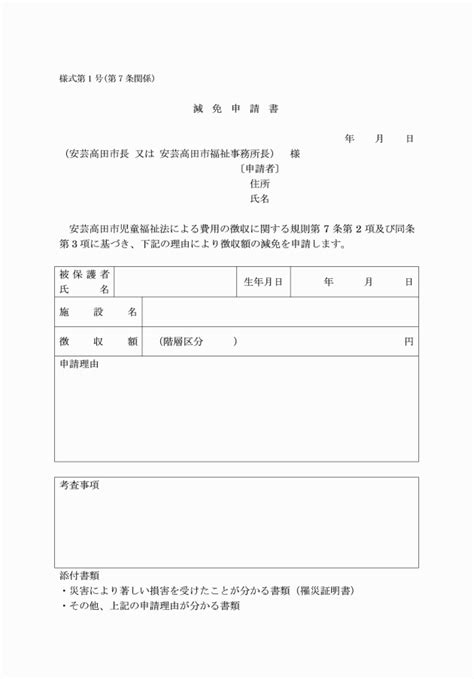 様式第１号（第７条関係）

減 免 申 請 書

年　月　日

（安芸高田市長 又は 安芸高田市福祉事務所長）　様

〔申請者〕
住所
氏名

安芸高田市児童福祉法による費用の徴収に関する規則第７条第２項及び同条第３項に基づき、下記の理由により徴収額の減免を申請します。

| 被保護者氏名 | | 生年月日 | 年　月　日 |
|---|---|---|---|
| 施設名 | | | |
| 徴収額 | （階層区分　　） | | 円 |
| 申請理由 | | | |

考査事項

添付書類
・災害により著しい損害を受けたことが分かる書類（罹災証明書）
・その他、上記の申請理由が分かる書類